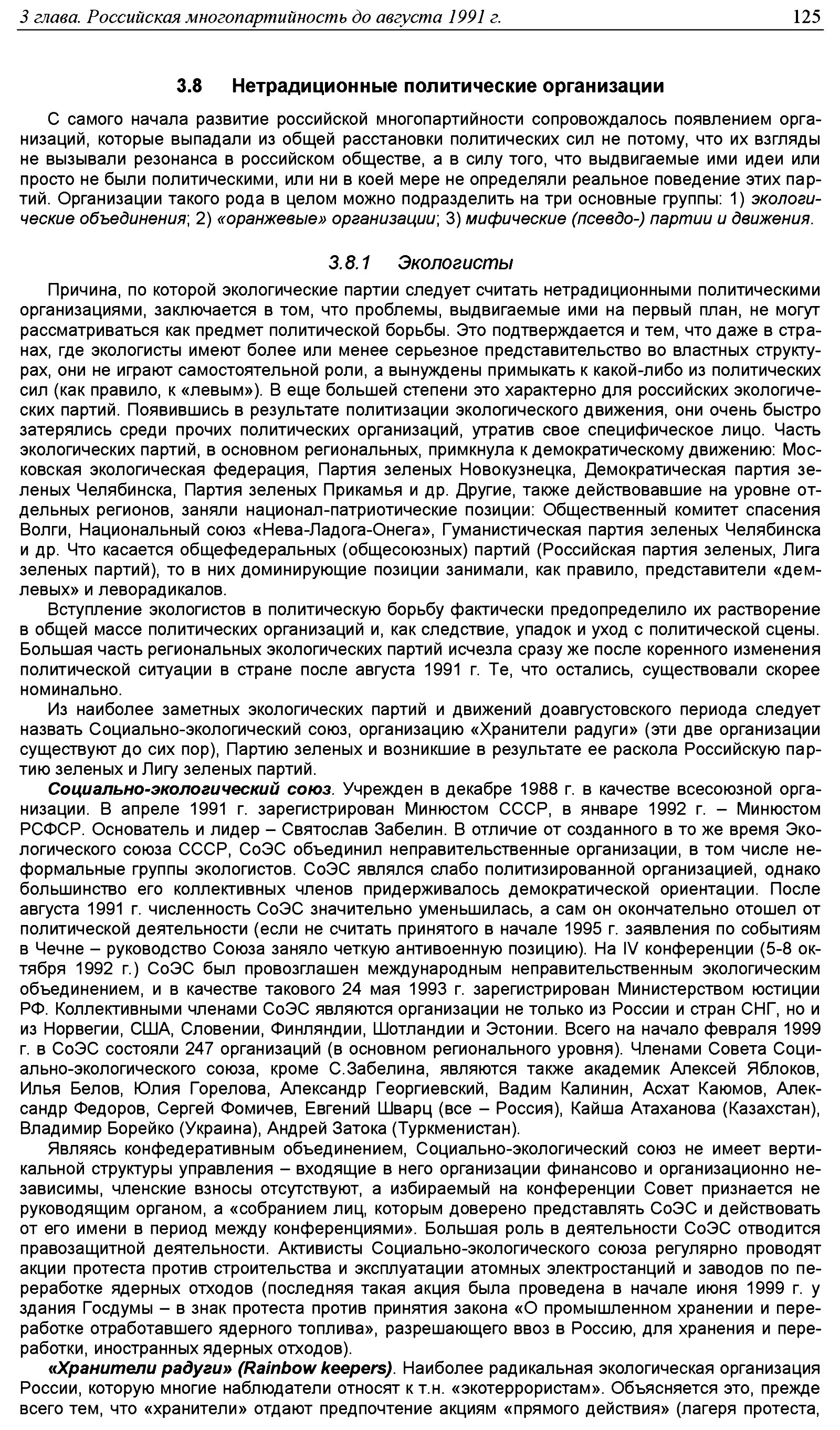 3 глава. Российская многопартийность до августа 1991 г. 125

3.8 Нетрадиционные политические организации

С самого начала развитие российской многопартийности сопровождалось появлением организаций, которые выпадали из общей расстановки политических сил не потому, что их взгляды не вызывали резонанса в российском обществе, а в силу того, что выдвигаемые ими идеи или просто не были политическими, или ни в коей мере не определяли реальное поведение этих партий. Организации такого рода в целом можно подразделить на три основные группы: 1) экологические объединения; 2) «оранжевые» организации; 3) мифические (псевдо-) партии и движения.

3.8.1 Экологисты

Причина, по которой экологические партии следует считать нетрадиционными политическими организациями, заключается в том, что проблемы, выдвигаемые ими на первый план, не могут рассматриваться как предмет политической борьбы. Это подтверждается и тем, что даже в странах, где экологисты имеют более или менее серьезное представительство во властных структурах, они не играют самостоятельной роли, а вынуждены примыкать к какой-либо из политических сил (как правило, к «левым»). В еще большей степени это характерно для российских экологических партий. Появившись в результате политизации экологического движения, они очень быстро затерялись среди прочих политических организаций, утратив свое специфическое лицо. Часть экологических партий, в основном региональных, примкнула к демократическому движению: Московская экологическая федерация, Партия зеленых Новокузнецка, Демократическая партия зеленых Челябинска, Партия зеленых Прикамья и др. Другие, также действовавшие на уровне отдельных регионов, заняли национал-патриотические позиции: Общественный комитет спасения Волги, Национальный союз «Нева-Ладога-Онега», Гуманистическая партия зеленых Челябинска и др. Что касается общефедеральных (общесоюзных) партий (Российская партия зеленых, Лига зеленых партий), то в них доминирующие позиции занимали, как правило, представители «демлевых» и леворадикалов.

Вступление экологистов в политическую борьбу фактически предопределило их растворение в общей массе политических организаций и, как следствие, упадок и уход с политической сцены. Большая часть региональных экологических партий исчезла сразу же после коренного изменения политической ситуации в стране после августа 1991 г. Те, что остались, существовали скорее номинально.

Из наиболее заметных экологических партий и движений доавгустовского периода следует назвать Социально-экологический союз, организацию «Хранители радуги» (эти две организации существуют до сих пор), Партию зеленых и возникшие в результате ее раскола Российскую партию зеленых и Лигу зеленых партий.

Социально-экологический союз. Учрежден в декабре 1988 г. в качестве всесоюзной организации. В апреле 1991 г. зарегистрирован Минюстом СССР, в январе 1992 г. – Минюстом РСФСР. Основатель и лидер – Святослав Забелин. В отличие от созданного в то же время Экологического союза СССР, СоЭС объединил неправительственные организации, в том числе неформальные группы экологистов. СоЭС являлся слабо политизированной организацией, однако большинство его коллективных членов придерживалось демократической ориентации. После августа 1991 г. численность СоЭС значительно уменьшилась, а сам он окончательно отошел от политической деятельности (если не считать принятого в начале 1995 г. заявления по событиям в Чечне – руководство Союза заняло четкую антивоенную позицию). На IV конференции (5-8 октября 1992 г.) СоЭС был провозглашен международным неправительственным экологическим объединением, и в качестве такового 24 мая 1993 г. зарегистрирован Министерством юстиции РФ. Коллективными членами СоЭС являются организации не только из России и стран СНГ, но и из Норвегии, США, Словении, Финляндии, Шотландии и Эстонии. Всего на начало февраля 1999 г. в СоЭС состояли 247 организаций (в основном регионального уровня). Членами Совета Социально-экологического союза, кроме С.Забелина, являются также академик Алексей Яблоков, Илья Белов, Юлия Горелова, Александр Георгиевский, Вадим Калинин, Асхат Каюмов, Александр Федоров, Сергей Фомичев, Евгений Шварц (все – Россия), Кайша Атаханова (Казахстан), Владимир Борейко (Украина), Андрей Затока (Туркменистан).

Являясь конфедеративным объединением, Социально-экологический союз не имеет вертикальной структуры управления – входящие в него организации финансово и организационно независимы, членские взносы отсутствуют, а избираемый на конференции Совет признается не руководящим органом, а «собранием лиц, которым доверено представлять СоЭС и действовать от его имени в период между конференциями». Большая роль в деятельности СоЭС отводится правозащитной деятельности. Активисты Социально-экологического союза регулярно проводят акции протеста против строительства и эксплуатации атомных электростанций и заводов по переработке ядерных отходов (последняя такая акция была проведена в начале июня 1999 г. у здания Госдумы – в знак протеста против принятия закона «О промышленном хранении и переработке отработавшего ядерного топлива», разрешающего ввоз в Россию, для хранения и переработки, иностранных ядерных отходов).

«Хранители радуги» (Rainbow keepers). Наиболее радикальная экологическая организация России, которую многие наблюдатели относят к т.н. «экотеррористам». Объясняется это, прежде всего тем, что «хранители» отдают предпочтение акциям «прямого действия» (лагеря протеста,